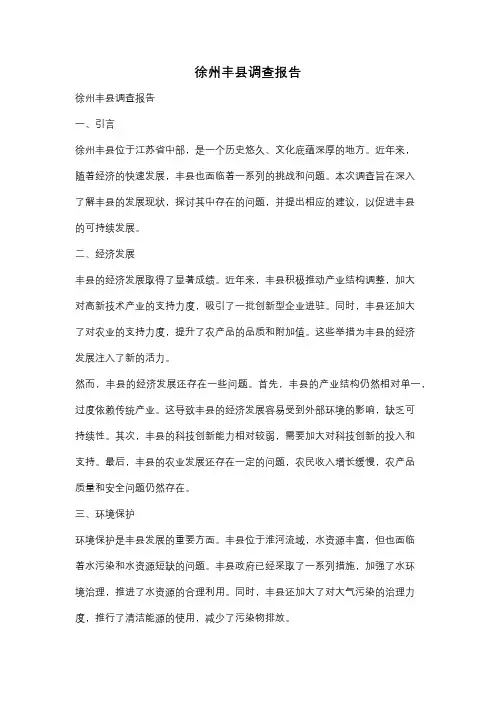 徐州丰县调查报告

徐州丰县调查报告

一、引言

徐州丰县位于江苏省中部，是一个历史悠久、文化底蕴深厚的地方。近年来，随着经济的快速发展，丰县也面临着一系列的挑战和问题。本次调查旨在深入了解丰县的发展现状，探讨其中存在的问题，并提出相应的建议，以促进丰县的可持续发展。

二、经济发展

丰县的经济发展取得了显著成绩。近年来，丰县积极推动产业结构调整，加大对高新技术产业的支持力度，吸引了一批创新型企业进驻。同时，丰县还加大了对农业的支持力度，提升了农产品的品质和附加值。这些举措为丰县的经济发展注入了新的活力。

然而，丰县的经济发展还存在一些问题。首先，丰县的产业结构仍然相对单一，过度依赖传统产业。这导致丰县的经济发展容易受到外部环境的影响，缺乏可持续性。其次，丰县的科技创新能力相对较弱，需要加大对科技创新的投入和支持。最后，丰县的农业发展还存在一定的问题，农民收入增长缓慢，农产品质量和安全问题仍然存在。

三、环境保护

环境保护是丰县发展的重要方面。丰县位于淮河流域，水资源丰富，但也面临着水污染和水资源短缺的问题。丰县政府已经采取了一系列措施，加强了水环境治理，推进了水资源的合理利用。同时，丰县还加大了对大气污染的治理力度，推行了清洁能源的使用，减少了污染物排放。